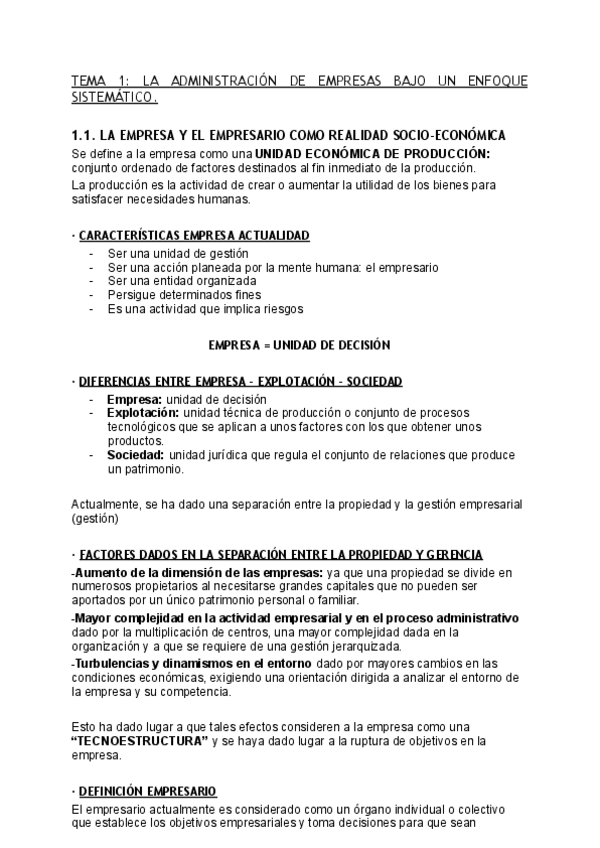 TEMA 1: LA ADMINISTRACIÓN DE EMPRESAS BAJO UN ENFOQUE SISTEMÁTICO.

1.1. LA EMPRESA Y EL EMPRESARIO COMO REALIDAD SOCIO-ECONÓMICA

Se define a la empresa como una UNIDAD ECONÓMICA DE PRODUCCIÓN: conjunto ordenado de factores destinados al fin inmediato de la producción.

La producción es la actividad de crear o aumentar la utilidad de los bienes para satisfacer necesidades humanas.

· CARACTERÍSTICAS EMPRESA ACTUALIDAD
- Ser una unidad de gestión
- Ser una acción planeada por la mente humana: el empresario
- Ser una entidad organizada
- Persigue determinados fines
- Es una actividad que implica riesgos

EMPRESA = UNIDAD DE DECISIÓN

· DIFERENCIAS ENTRE EMPRESA - EXPLOTACIÓN - SOCIEDAD
- Empresa: unidad de decisión
- Explotación: unidad técnica de producción o conjunto de procesos tecnológicos que se aplican a unos factores con los que obtener unos productos.
- Sociedad: unidad jurídica que regula el conjunto de relaciones que produce un patrimonio.

Actualmente, se ha dado una separación entre la propiedad y la gestión empresarial (gestión)

· FACTORES DADOS EN LA SEPARACIÓN ENTRE LA PROPIEDAD Y GERENCIA

-Aumento de la dimensión de las empresas: ya que una propiedad se divide en numerosos propietarios al necesitarse grandes capitales que no pueden ser aportados por un único patrimonio personal o familiar.

-Mayor complejidad en la actividad empresarial y en el proceso administrativo dado por la multiplicación de centros, una mayor complejidad dada en la organización y a que se requiere de una gestión jerarquizada.

-Turbulencias y dinamismos en el entorno dado por mayores cambios en las condiciones económicas, exigiendo una orientación dirigida a analizar el entorno de la empresa y su competencia.

Esto ha dado lugar a que tales efectos consideren a la empresa como una "TECNOESTRUCTURA" y se haya dado lugar a la ruptura de objetivos en la empresa.

· DEFINICIÓN EMPRESARIO

El empresario actualmente es considerado como un órgano individual o colectivo que establece los objetivos empresariales y toma decisiones para que sean